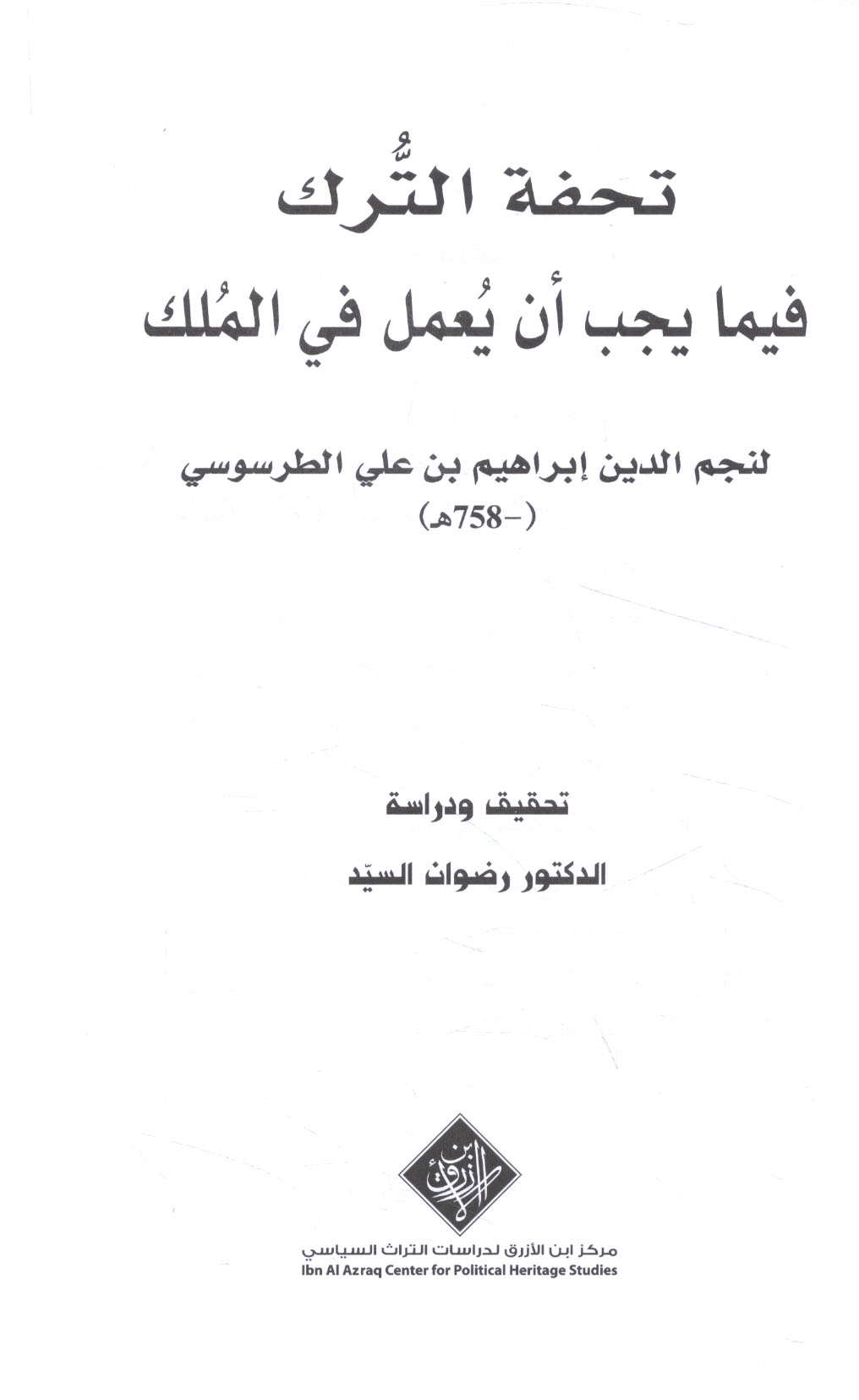 تحفة التُّرك

فيما يجب أن يُعمل في المُلك

لنجم الدين إبراهيم بن علي الطرسوسي

(-758هـ)

تحقيق ودراسة

الدكتور رضوان السيّد

ابن الأزرق

مركز ابن الأزرق لدراسات التراث السياسي

Ibn Al Azraq Center for Political Heritage Studies